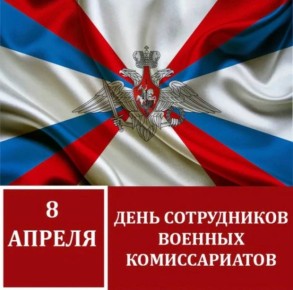 8 АПРЕЛЯ

ДЕНЬ СОТРУДНИКОВ ВОЕННЫХ КОМИССАРИАТОВ